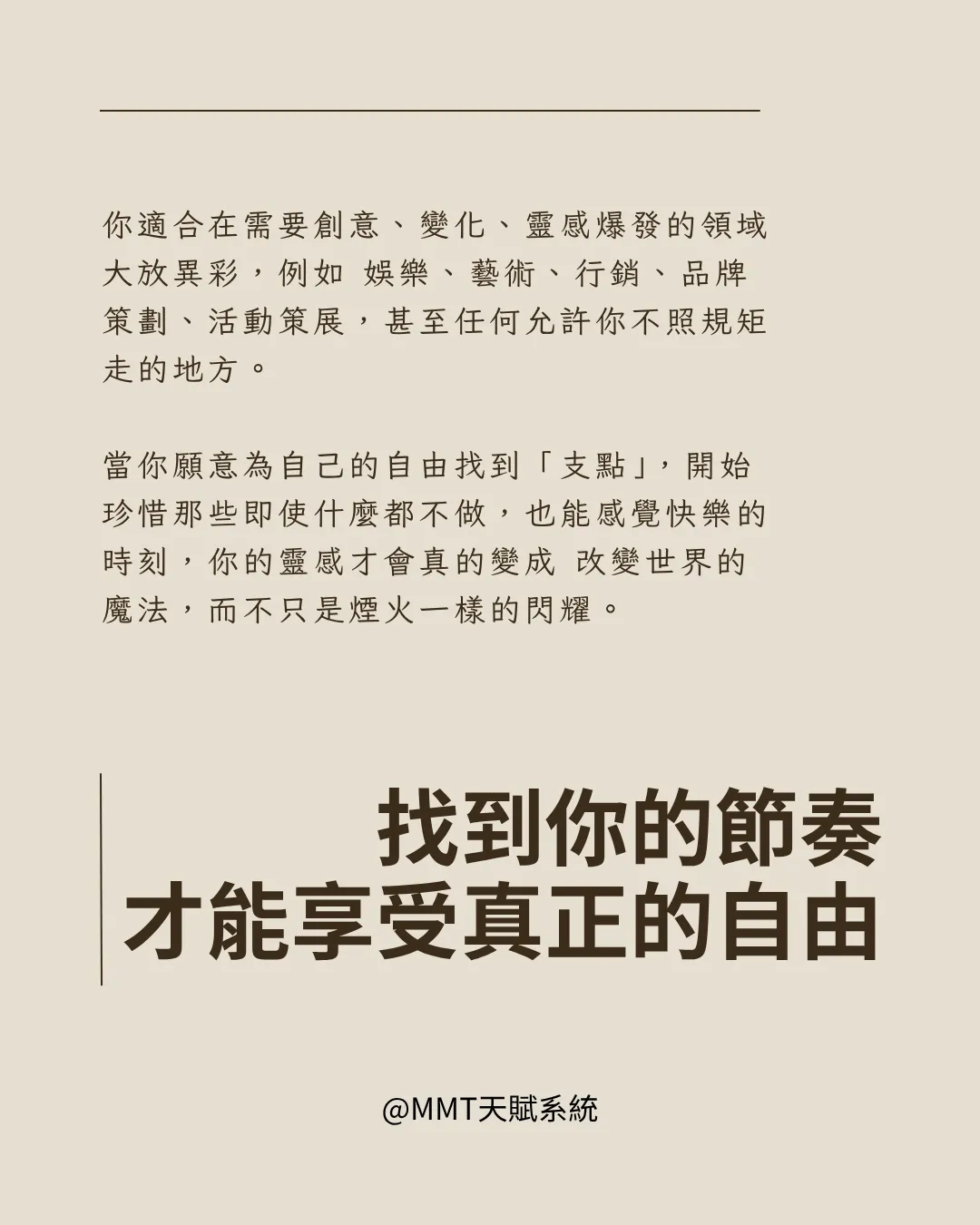 你適合在需要創意、變化、靈感爆發的領域大放異彩，例如 娛樂、藝術、行銷、品牌策劃、活動策展，甚至任何允許你不照規矩走的地方。

當你願意為自己的自由找到「支點」，開始珍惜那些即使什麼都不做，也能感覺快樂的時刻，你的靈感才會真的變成 改變世界的魔法，而不只是煙火一樣的閃耀。

找到你的節奏
才能享受真正的自由

@MMT天賦系統